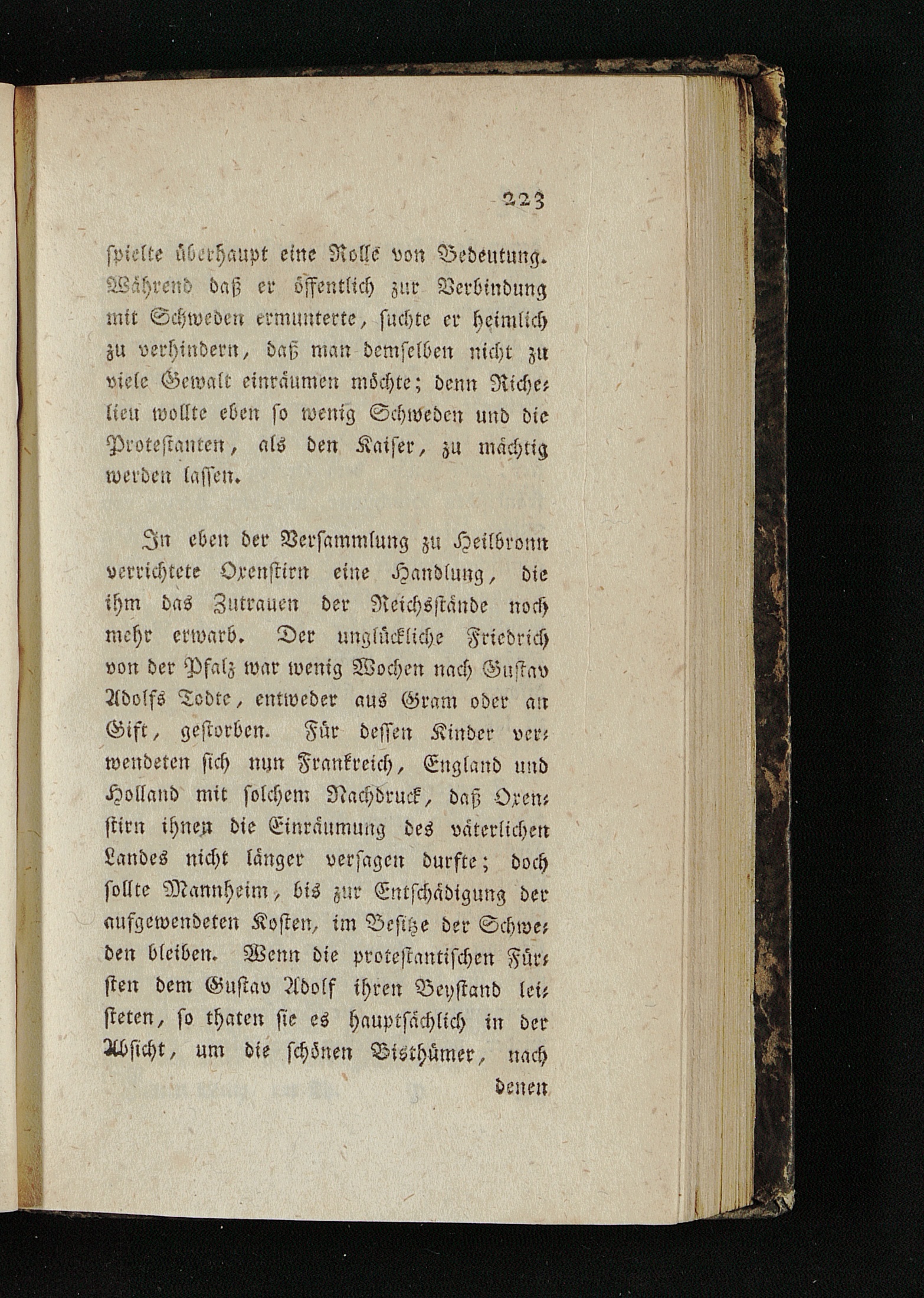 223

spielte überhaupt eine Rolle von Bedeutung. Während daß er öffentlich zur Verbindung mit Schweden ermunterte, suchte er heimlich zu verhindern, daß man demselben nicht zu viele Gewalt einräumen möchte; denn Richelieu wollte eben so wenig Schweden und die Protestanten, als den Kaiser, zu mächtig werden lassen.

In eben der Versammlung zu Heilbronn verrichtete Oxenstirn eine Handlung, die ihm das Zutrauen der Reichsstände noch mehr erwarb. Der unglückliche Friedrich von der Pfalz war wenig Wochen nach Gustav Adolfs Todte, entweder aus Gram oder an Gift, gestorben. Für dessen Kinder verwendeten sich nun Frankreich, England und Holland mit solchem Nachdruck, daß Oxenstirn ihnen die Einräumung des väterlichen Landes nicht länger versagen durfte; doch sollte Mannheim, bis zur Entschädigung der aufgewendeten Kosten, im Besitze der Schweden bleiben. Wenn die protestantischen Fürsten dem Gustav Adolf ihren Beystand leisteten, so thaten sie es hauptsächlich in der Absicht, um die schönen Bisthümer, nach

denen